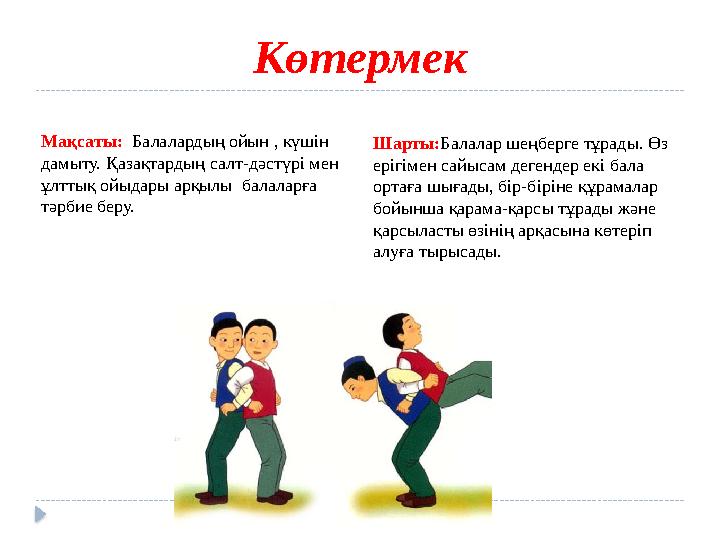 Көтермек

Мақсаты: Балалардың ойын , күшін дамыту. Қазақтардың салт-дәстүрі мен ұлттық ойыдары арқылы балаларға тәрбие беру.

Шарты:Балалар шеңберге тұрады. Өз ерігімен сайысам дегендер екі бала ортаға шығады, бір-біріне құрамалар бойынша қарама-қарсы тұрады және қарсыласты өзінің арқасына көтеріп алуға тырысады.